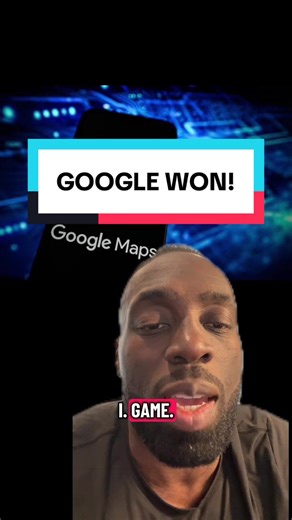 GOOGLE WON!

Google Maps

I. GAME.